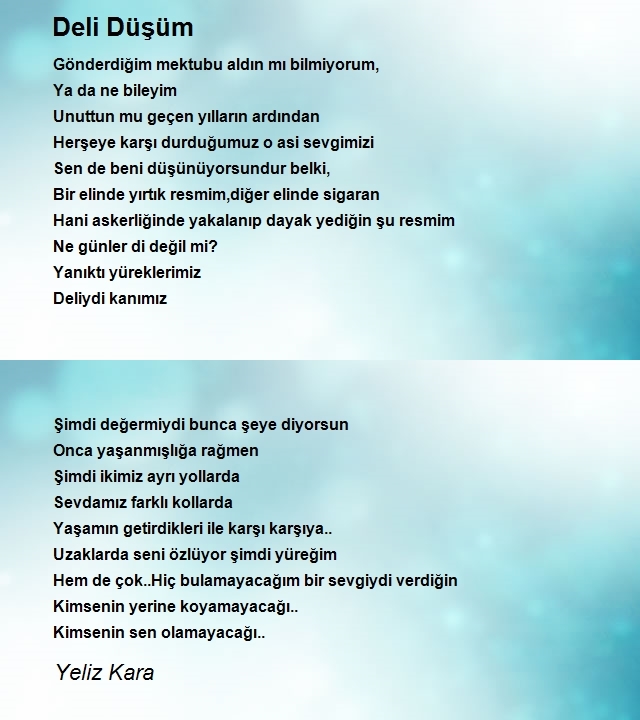 Deli Düşüm

Gönderdiğim mektubu aldın mı bilmiyorum,
Ya da ne bileyim
Unuttun mu geçen yılların ardından
Herşeye karşı durduğumuz o asi sevgimizi
Sen de beni düşünüyorsundur belki,
Bir elinde yırtık resmim,diğer elinde sigaran
Hani askerliğinde yakalanıp dayak yediğin şu resmim
Ne günler di değil mi?
Yanıktı yüreklerimiz
Deliydi kanımız

Şimdi değermiydi bunca şeye diyorsun
Onca yaşanmışlığa rağmen
Şimdi ikimiz ayrı yollarda
Sevdamız farklı kollarda
Yaşamın getirdikleri ile karşı karşıya..
Uzaklarda seni özlüyor şimdi yüreğim
Hem de çok..Hiç bulamayacağım bir sevgiydi verdiğin
Kimsenin yerine koyamayacağı..
Kimsenin sen olamayacağı..

Yeliz Kara